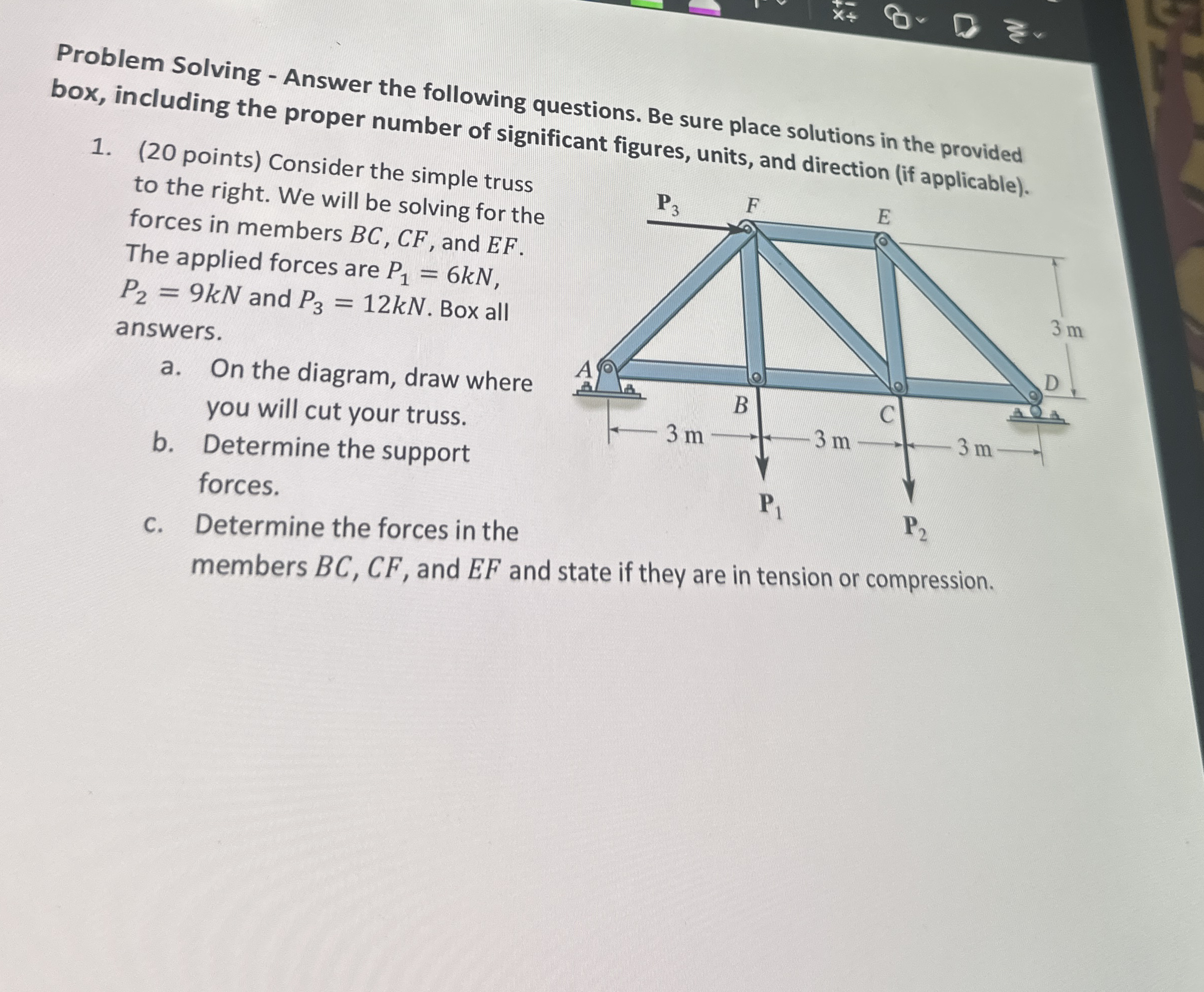 Problem Solving - Answer the following questions. Be sure place solutions in the provided box, including the proper number of significant figures, units, and direction (if applicable).

1. (20 points) Consider the simple truss to the right. We will be solving for the forces in members $BC$, $CF$, and $EF$. The applied forces are $P_1 = 6kN$, $P_2 = 9kN$ and $P_3 = 12kN$. Box all answers.

a. On the diagram, draw where you will cut your truss.

b. Determine the support forces.

c. Determine the forces in the members $BC$, $CF$, and $EF$ and state if they are in tension or compression.

$P_3$
F
E
A
B
C
D
3 m
3 m
3 m
3 m
$P_1$
$P_2$